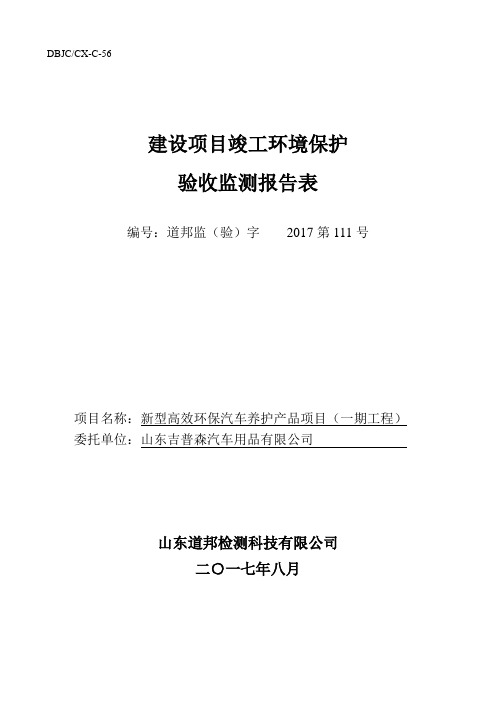 DBJC/CX-C-56

建设项目竣工环境保护

验收监测报告表

编号：道邦监（验）字　　2017 第 111 号

项目名称：新型高效环保汽车养护产品项目（一期工程）
委托单位：山东吉普森汽车用品有限公司

山东道邦检测科技有限公司
二〇一七年八月